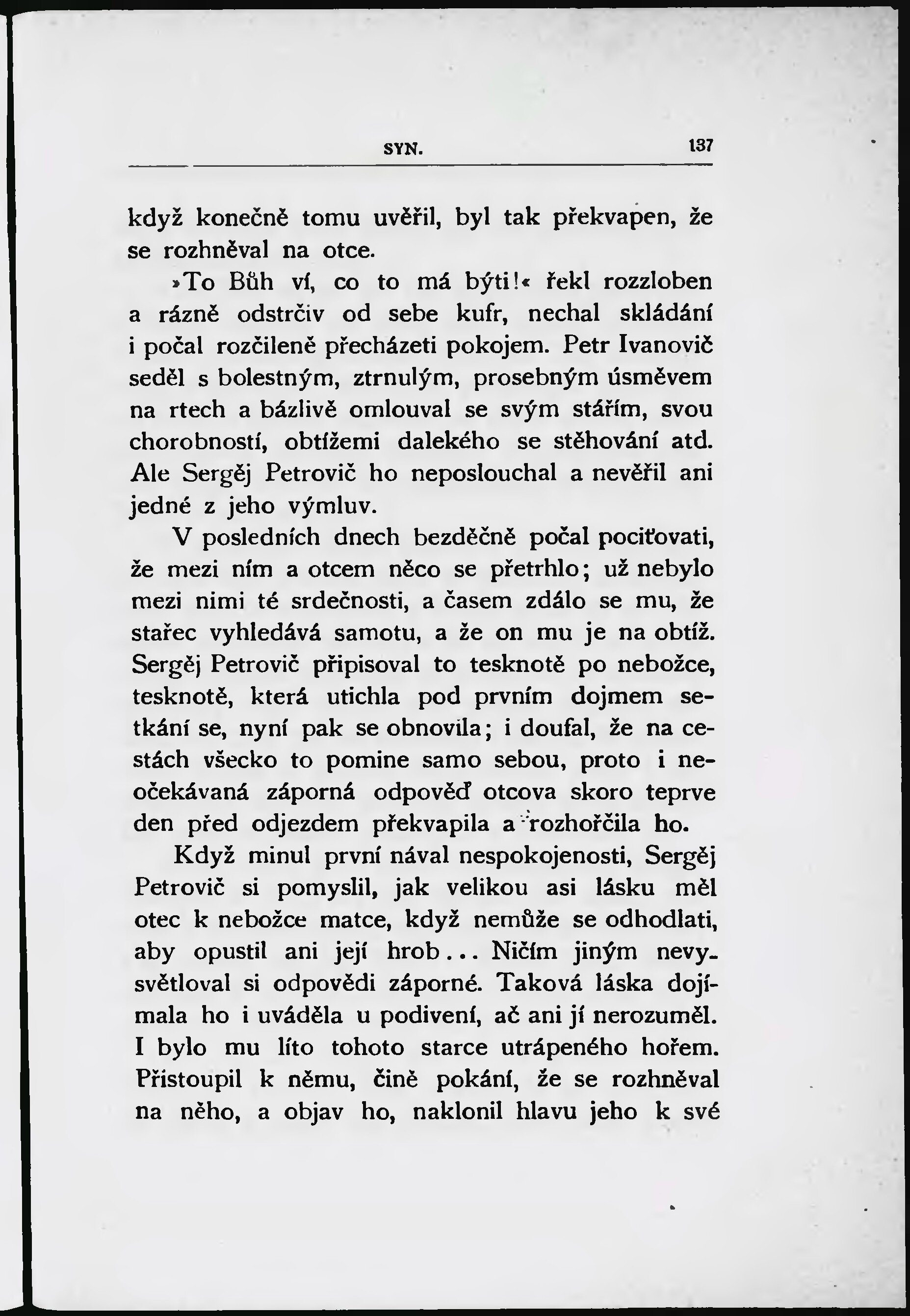 SYN. 137

když konečně tomu uvěřil, byl tak překvapen, že se rozhněval na otce.

»To Bůh ví, co to má býti!« řekl rozzloben a rázně odstrčiv od sebe kufr, nechal skládání i počal rozčileně přecházeti pokojem. Petr Ivanovič seděl s bolestným, ztrnulým, prosebným úsměvem na rtech a bázlivě omlouval se svým stářím, svou chorobností, obtížemi dalekého se stěhování atd. Ale Sergěj Petrovič ho neposlouchal a nevěřil ani jedné z jeho výmluv.

V posledních dnech bezděčně počal pociťovati, že mezi ním a otcem něco se přetrhlo; už nebylo mezi nimi té srdečnosti, a časem zdálo se mu, že stařec vyhledává samotu, a že on mu je na obtíž. Sergěj Petrovič připisoval to tesknotě po nebožce, tesknotě, která utichla pod prvním dojmem setkání se, nyní pak se obnovila; i doufal, že na cestách všecko to pomine samo sebou, proto i neočekávaná záporná odpověď otcova skoro teprve den před odjezdem překvapila a rozhořčila ho.

Když minul první nával nespokojenosti, Sergěj Petrovič si pomyslil, jak velikou asi lásku měl otec k nebožce matce, když nemůže se odhodlati, aby opustil ani její hrob... Ničím jiným nevysvětloval si odpovědi záporné. Taková láska dojímala ho i uváděla u podivení, ač ani jí nerozuměl. I bylo mu líto tohoto starce utrápeného hořem. Přistoupil k němu, čině pokání, že se rozhněval na něho, a objav ho, naklonil hlavu jeho k své